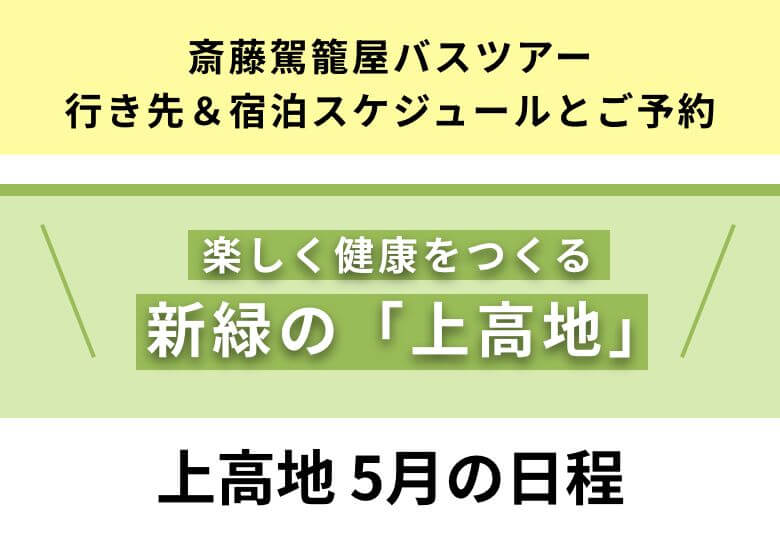 斎藤駕籠屋バスツアー
行き先＆宿泊スケジュールとご予約

楽しく健康をつくる
新緑の「上高地」

上高地 5月の日程